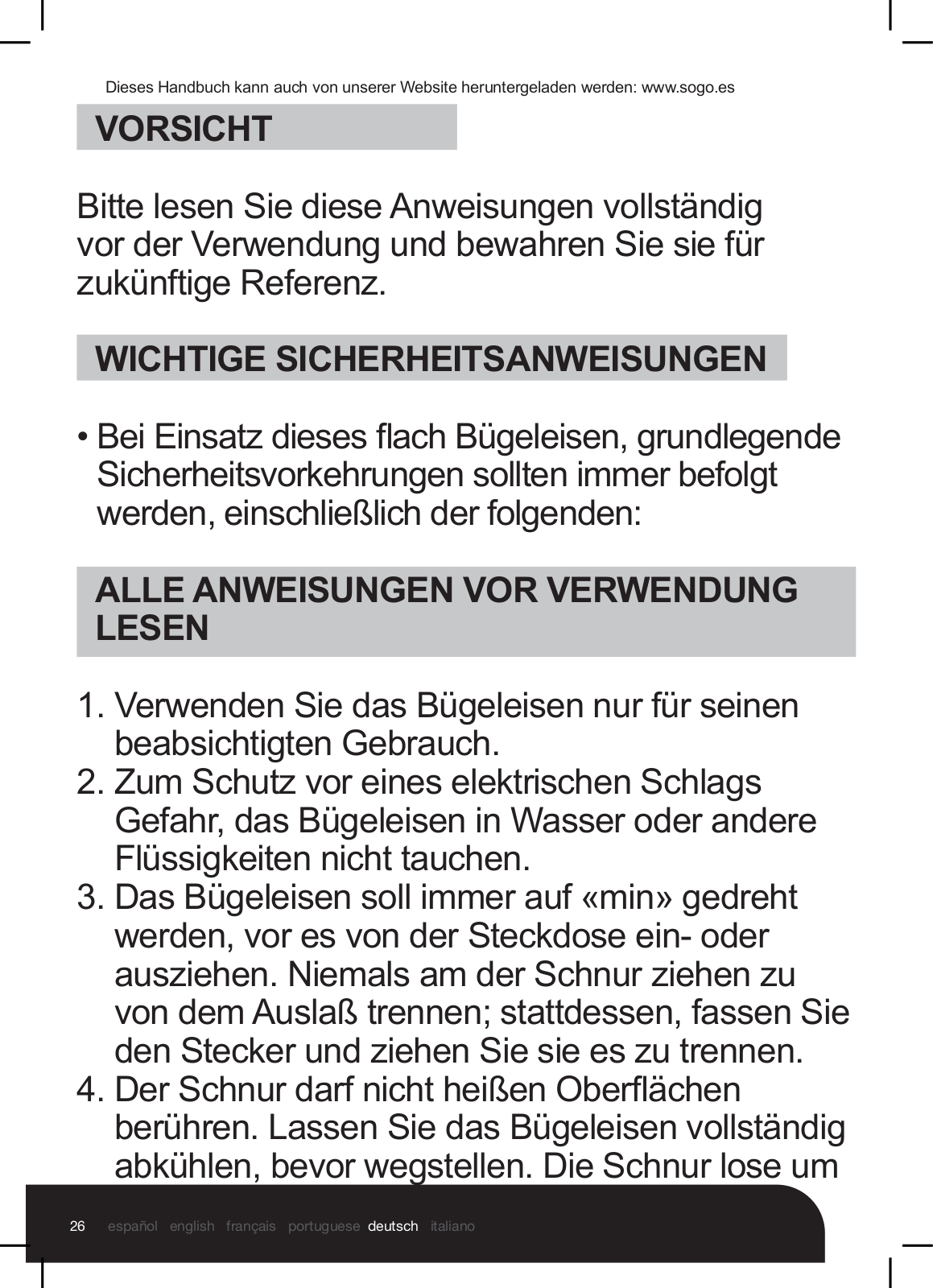 Dieses Handbuch kann auch von unserer Website heruntergeladen werden: www.sogo.es

VORSICHT

Bitte lesen Sie diese Anweisungen vollständig vor der Verwendung und bewahren Sie sie für zukünftige Referenz.

WICHTIGE SICHERHEITSANWEISUNGEN

• Bei Einsatz dieses flach Bügeleisen, grundlegende Sicherheitsvorkehrungen sollten immer befolgt werden, einschließlich der folgenden:

ALLE ANWEISUNGEN VOR VERWENDUNG LESEN

1. Verwenden Sie das Bügeleisen nur für seinen beabsichtigten Gebrauch.
2. Zum Schutz vor eines elektrischen Schlags Gefahr, das Bügeleisen in Wasser oder andere Flüssigkeiten nicht tauchen.
3. Das Bügeleisen soll immer auf «min» gedreht werden, vor es von der Steckdose ein- oder ausziehen. Niemals am der Schnur ziehen zu von dem Auslaß trennen; stattdessen, fassen Sie den Stecker und ziehen Sie sie es zu trennen.
4. Der Schnur darf nicht heißen Oberflächen berühren. Lassen Sie das Bügeleisen vollständig abkühlen, bevor wegstellen. Die Schnur lose um

26 español english français portuguese deutsch italiano